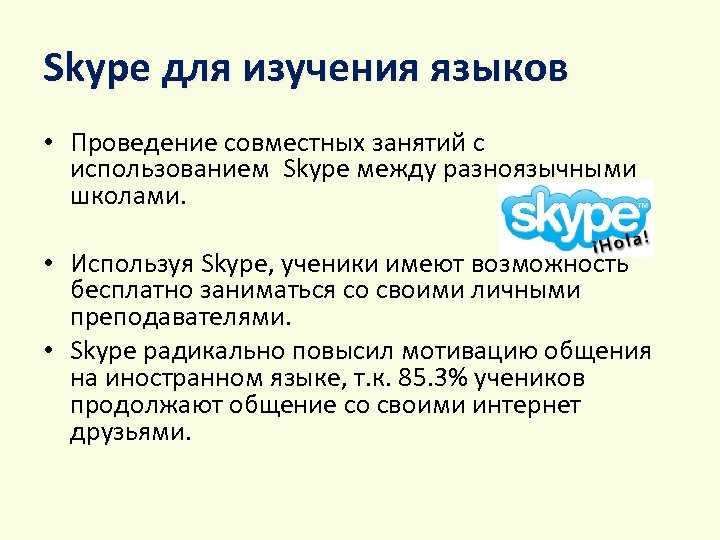 Skype для изучения языков

• Проведение совместных занятий с использованием Skype между разноязычными школами.

skype
¡Hola!

• Используя Skype, ученики имеют возможность бесплатно заниматься со своими личными преподавателями.

• Skype радикально повысил мотивацию общения на иностранном языке, т.к. 85.3% учеников продолжают общение со своими интернет друзьями.